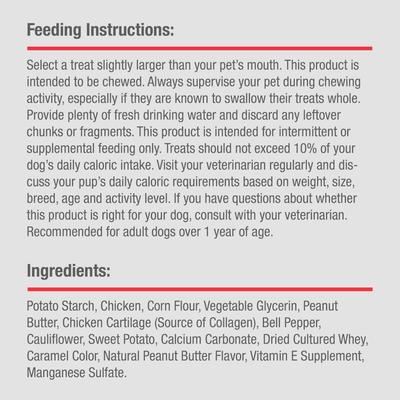 Feeding Instructions:

Select a treat slightly larger than your pet's mouth. This product is intended to be chewed. Always supervise your pet during chewing activity, especially if they are known to swallow their treats whole. Provide plenty of fresh drinking water and discard any leftover chunks or fragments. This product is intended for intermittent or supplemental feeding only. Treats should not exceed 10% of your dog's daily caloric intake. Visit your veterinarian regularly and discuss your pup's daily caloric requirements based on weight, size, breed, age and activity level. If you have questions about whether this product is right for your dog, consult with your veterinarian. Recommended for adult dogs over 1 year of age.

Ingredients:

Potato Starch, Chicken, Corn Flour, Vegetable Glycerin, Peanut Butter, Chicken Cartilage (Source of Collagen), Bell Pepper, Cauliflower, Sweet Potato, Calcium Carbonate, Dried Cultured Whey, Caramel Color, Natural Peanut Butter Flavor, Vitamin E Supplement, Manganese Sulfate.